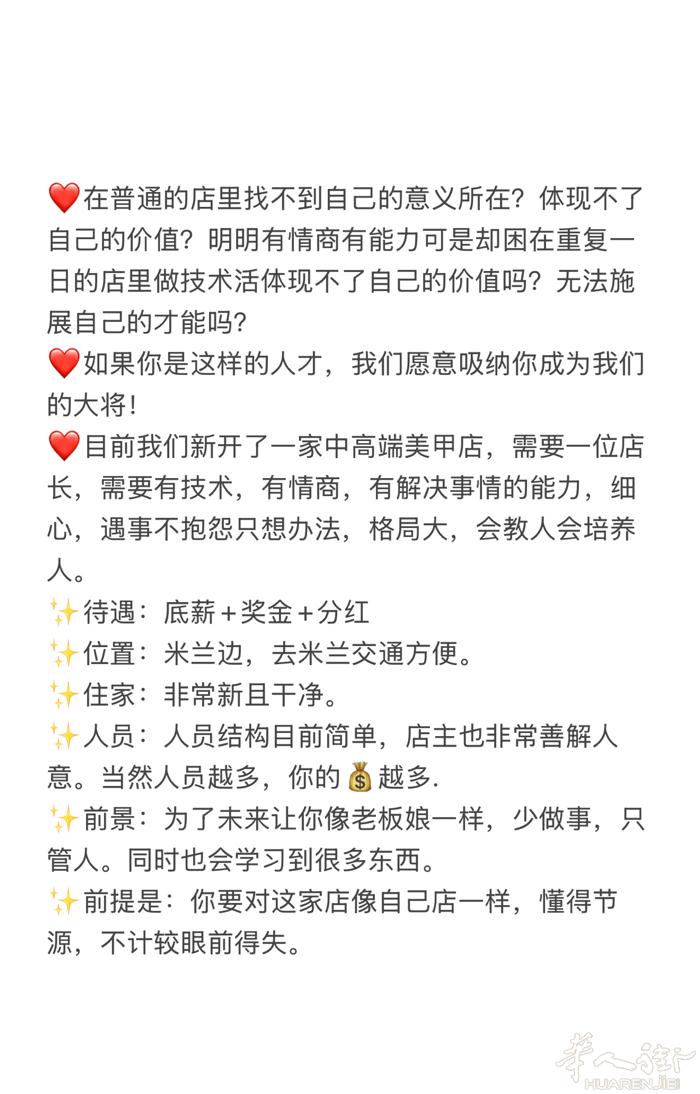 ❤️在普通的店里找不到自己的意义所在？体现不了自己的价值？明明有情商有能力可是却困在重复一日的店里做技术活体现不了自己的价值吗？无法施展自己的才能吗？
❤️如果你是这样的人才，我们愿意吸纳你成为我们的大将！
❤️目前我们新开了一家中高端美甲店，需要一位店长，需要有技术，有情商，有解决事情的能力，细心，遇事不抱怨只想办法，格局大，会教人会培养人。
✨待遇：底薪＋奖金＋分红
✨位置：米兰边，去米兰交通方便。
✨住家：非常新且干净。
✨人员：人员结构目前简单，店主也非常善解人意。当然人员越多，你的💰越多.
✨前景：为了未来让你像老板娘一样，少做事，只管人。同时也会学习到很多东西。
✨前提是：你要对这家店像自己店一样，懂得节源，不计较眼前得失。

华人街
HUARENJIE